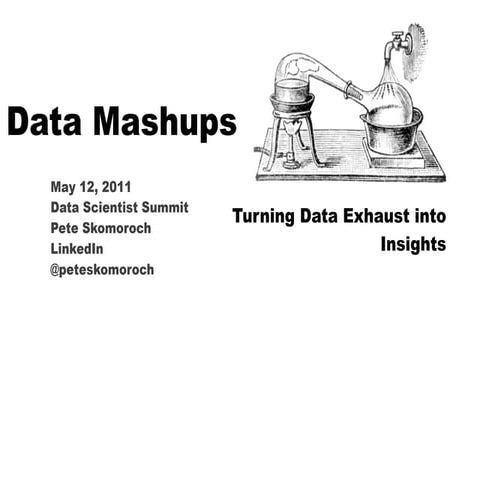 Data Mashups

May 12, 2011
Data Scientist Summit
Pete Skomoroch
LinkedIn
@peteskomoroch

Turning Data Exhaust into Insights